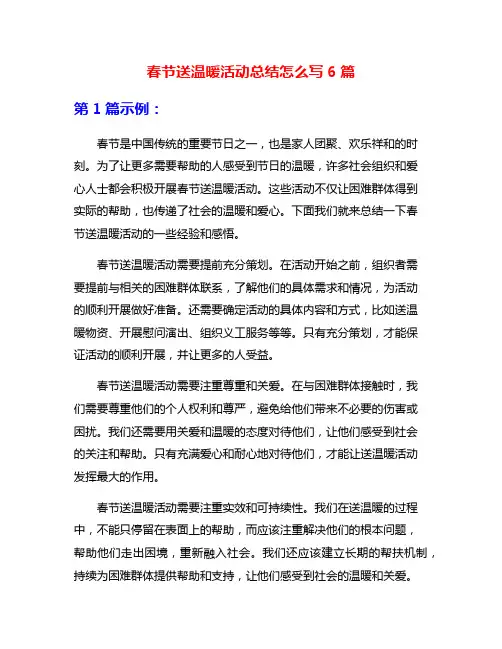 春节送温暖活动总结怎么写 6 篇

第 1 篇示例：

春节是中国传统的重要节日之一，也是家人团聚、欢乐祥和的时刻。为了让更多需要帮助的人感受到节日的温暖，许多社会组织和爱心人士都会积极开展春节送温暖活动。这些活动不仅让困难群体得到实际的帮助，也传递了社会的温暖和爱心。下面我们就来总结一下春节送温暖活动的一些经验和感悟。

春节送温暖活动需要提前充分策划。在活动开始之前，组织者需要提前与相关的困难群体联系，了解他们的具体需求和情况，为活动的顺利开展做好准备。还需要确定活动的具体内容和方式，比如送温暖物资、开展慰问演出、组织义工服务等等。只有充分策划，才能保证活动的顺利开展，并让更多的人受益。

春节送温暖活动需要注重尊重和关爱。在与困难群体接触时，我们需要尊重他们的个人权利和尊严，避免给他们带来不必要的伤害或困扰。我们还需要用关爱和温暖的态度对待他们，让他们感受到社会的关注和帮助。只有充满爱心和耐心地对待他们，才能让送温暖活动发挥最大的作用。

春节送温暖活动需要注重实效和可持续性。我们在送温暖的过程中，不能只停留在表面上的帮助，而应该注重解决他们的根本问题，帮助他们走出困境，重新融入社会。我们还应该建立长期的帮扶机制，持续为困难群体提供帮助和支持，让他们感受到社会的温暖和关爱。